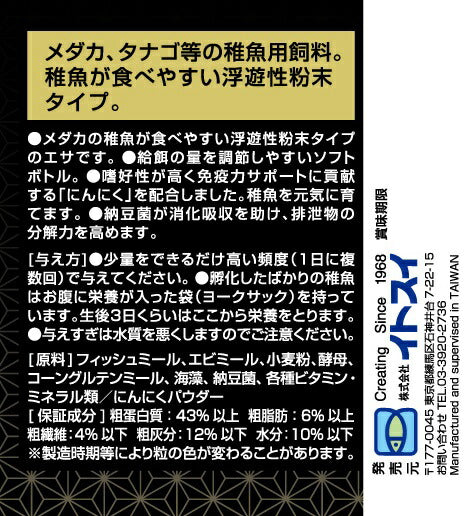 メダカ、タナゴ等の稚魚用飼料。稚魚が食べやすい浮遊性粉末タイプ。

●メダカの稚魚が食べやすい浮遊性粉末タイプのエサです。●給餌の量を調節しやすいソフトボトル。●嗜好性が高く免疫力サポートに貢献する「にんにく」を配合しました。稚魚を元気に育てます。●納豆菌が消化吸収を助け、排泄物の分解力を高めます。

[与え方]●少量をできるだけ高い頻度(1日に複数回)で与えてください。●孵化したばかりの稚魚はお腹に栄養が入った袋(ヨークサック)を持っています。生後3日くらいはここから栄養をとります。●与えすぎは水質を悪くしますのでご注意ください。

[原料]フィッシュミール、エビミール、小麦粉、酵母、コーングルテンミール、海藻、納豆菌、各種ビタミン・ミネラル類/にんにくパウダー
[保証成分]粗蛋白質:43%以上 粗脂肪:6%以上 粗繊維:4%以下 粗灰分:12%以下 水分:10%以下
※製造時期等により粒の色が変わることがあります。

賞味期限

発売元
Creating Since 1968
株式会社 イトスイ
〒177-0045 東京都練馬区石神井台 7-22-15
お問い合わせ TEL.03-3920-2736
Manufactured and supervised in TAIWAN